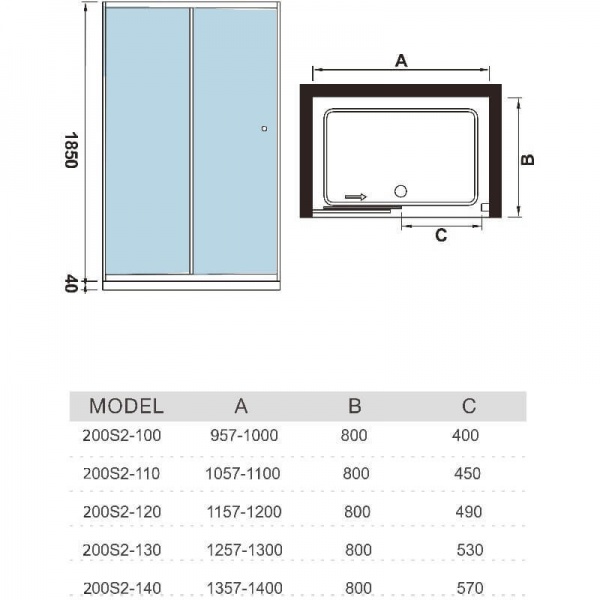 1850

40

A

B

C

| MODEL | A | B | C |
|---|---|---|---|
| 200S2-100 | 957-1000 | 800 | 400 |
| 200S2-110 | 1057-1100 | 800 | 450 |
| 200S2-120 | 1157-1200 | 800 | 490 |
| 200S2-130 | 1257-1300 | 800 | 530 |
| 200S2-140 | 1357-1400 | 800 | 570 |